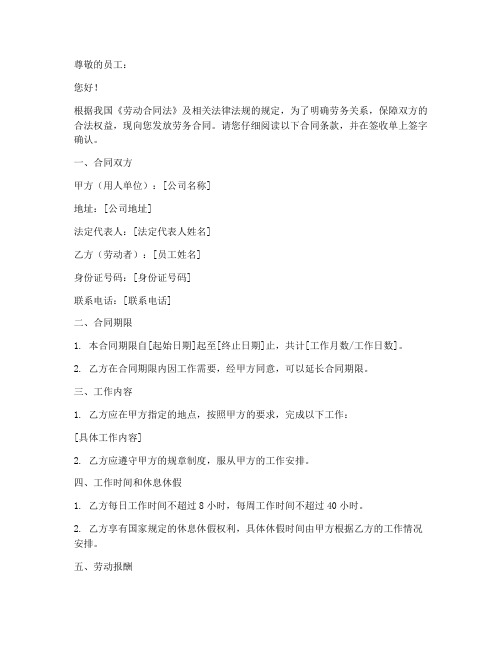 尊敬的员工：

您好！

根据我国《劳动合同法》及相关法律法规的规定，为了明确劳务关系，保障双方的合法权益，现向您发放劳务合同。请您仔细阅读以下合同条款，并在签收单上签字确认。

一、合同双方

甲方（用人单位）：[公司名称]

地址：[公司地址]

法定代表人：[法定代表人姓名]

乙方（劳动者）：[员工姓名]

身份证号码：[身份证号码]

联系电话：[联系电话]

二、合同期限

1. 本合同期限自[起始日期]起至[终止日期]止，共计[工作月数/工作日数]。

2. 乙方在合同期限内因工作需要，经甲方同意，可以延长合同期限。

三、工作内容

1. 乙方应在甲方指定的地点，按照甲方的要求，完成以下工作：

[具体工作内容]

2. 乙方应遵守甲方的规章制度，服从甲方的工作安排。

四、工作时间和休息休假

1. 乙方每日工作时间不超过 8 小时，每周工作时间不超过 40 小时。

2. 乙方享有国家规定的休息休假权利，具体休假时间由甲方根据乙方的工作情况安排。

五、劳动报酬